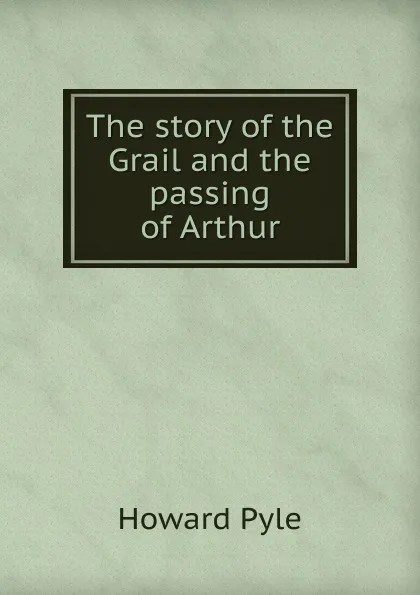 The story of the Grail and the passing of Arthur

Howard Pyle